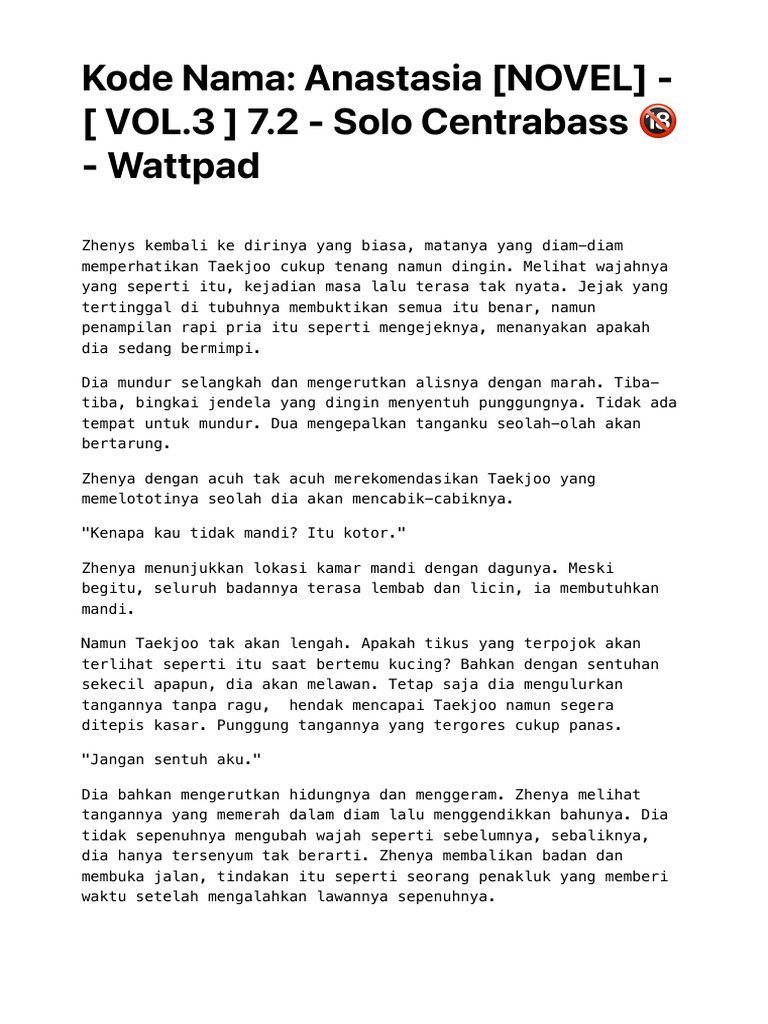 Kode Nama: Anastasia [NOVEL] - [ VOL.3 ] 7.2 - Solo Centrabass 🔞 - Wattpad

Zhenys kembali ke dirinya yang biasa, matanya yang diam-diam memperhatikan Taekjoo cukup tenang namun dingin. Melihat wajahnya yang seperti itu, kejadian masa lalu terasa tak nyata. Jejak yang tertinggal di tubuhnya membuktikan semua itu benar, namun penampilan rapi pria itu seperti mengejeknya, menanyakan apakah dia sedang bermimpi.

Dia mundur selangkah dan mengerutkan alisnya dengan marah. Tiba-tiba, bingkai jendela yang dingin menyentuh punggungnya. Tidak ada tempat untuk mundur. Dua mengepalkan tanganku seolah-olah akan bertarung.

Zhenya dengan acuh tak acuh merekomendasikan Taekjoo yang memelototinya seolah dia akan mencabik-cabiknya.

"Kenapa kau tidak mandi? Itu kotor."

Zhenya menunjukkan lokasi kamar mandi dengan dagunya. Meski begitu, seluruh badannya terasa lembab dan licin, ia membutuhkan mandi.

Namun Taekjoo tak akan lengah. Apakah tikus yang terpojok akan terlihat seperti itu saat bertemu kucing? Bahkan dengan sentuhan sekecil apapun, dia akan melawan. Tetap saja dia mengulurkan tangannya tanpa ragu, hendak mencapai Taekjoo namun segera ditepis kasar. Punggung tangannya yang tergores cukup panas.

"Jangan sentuh aku."

Dia bahkan mengerutkan hidungnya dan menggeram. Zhenya melihat tangannya yang memerah dalam diam lalu menggendikkan bahunya. Dia tidak sepenuhnya mengubah wajah seperti sebelumnya, sebaliknya, dia hanya tersenyum tak berarti. Zhenya membalikan badan dan membuka jalan, tindakan itu seperti seorang penakluk yang memberi waktu setelah mengalahkan lawannya sepenuhnya.